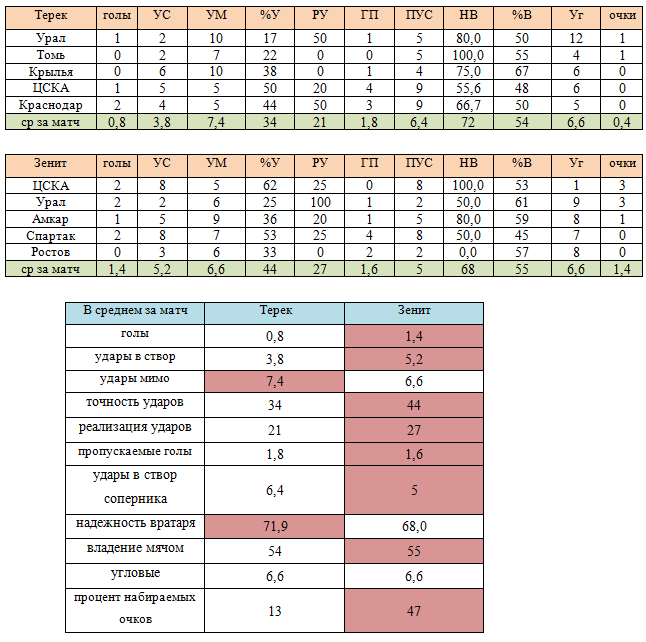 | Терек | голы | УС | УМ | %У | РУ | ГП | ПУС | НВ | %В | Уг | очки |
|---|---|---|---|---|---|---|---|---|---|---|---|
| Урал | 1 | 2 | 10 | 17 | 50 | 1 | 5 | 80,0 | 50 | 12 | 1 |
| Томь | 0 | 2 | 7 | 22 | 0 | 0 | 5 | 100,0 | 55 | 4 | 1 |
| Крылья | 0 | 6 | 10 | 38 | 0 | 1 | 4 | 75,0 | 67 | 6 | 0 |
| ЦСКА | 1 | 5 | 5 | 50 | 20 | 4 | 9 | 55,6 | 48 | 6 | 0 |
| Краснодар | 2 | 4 | 5 | 44 | 50 | 3 | 9 | 66,7 | 50 | 5 | 0 |
| ср за матч | 0,8 | 3,8 | 7,4 | 34 | 21 | 1,8 | 6,4 | 72 | 54 | 6,6 | 0,4 |

| Зенит | голы | УС | УМ | %У | РУ | ГП | ПУС | НВ | %В | Уг | очки |
|---|---|---|---|---|---|---|---|---|---|---|---|
| ЦСКА | 2 | 8 | 5 | 62 | 25 | 0 | 8 | 100,0 | 53 | 1 | 3 |
| Урал | 2 | 2 | 6 | 25 | 100 | 1 | 2 | 50,0 | 61 | 9 | 3 |
| Амкар | 1 | 5 | 9 | 36 | 20 | 1 | 5 | 80,0 | 59 | 8 | 1 |
| Спартак | 2 | 8 | 7 | 53 | 25 | 4 | 8 | 50,0 | 45 | 7 | 0 |
| Ростов | 0 | 3 | 6 | 33 | 0 | 2 | 2 | 0,0 | 57 | 8 | 0 |
| ср за матч | 1,4 | 5,2 | 6,6 | 44 | 27 | 1,6 | 5 | 68 | 55 | 6,6 | 1,4 |

| В среднем за матч | Терек | Зенит |
|---|---|---|
| голы | 0,8 | 1,4 |
| удары в створ | 3,8 | 5,2 |
| удары мимо | 7,4 | 6,6 |
| точность ударов | 34 | 44 |
| реализация ударов | 21 | 27 |
| пропускаемые голы | 1,8 | 1,6 |
| удары в створ соперника | 6,4 | 5 |
| надежность вратаря | 71,9 | 68,0 |
| владение мячом | 54 | 55 |
| угловые | 6,6 | 6,6 |
| процент набираемых очков | 13 | 47 |